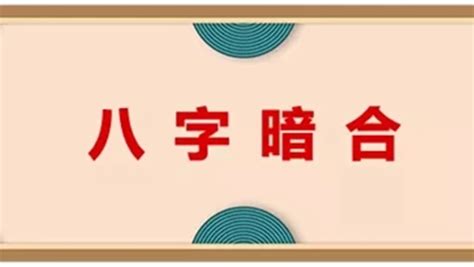 八字暗合